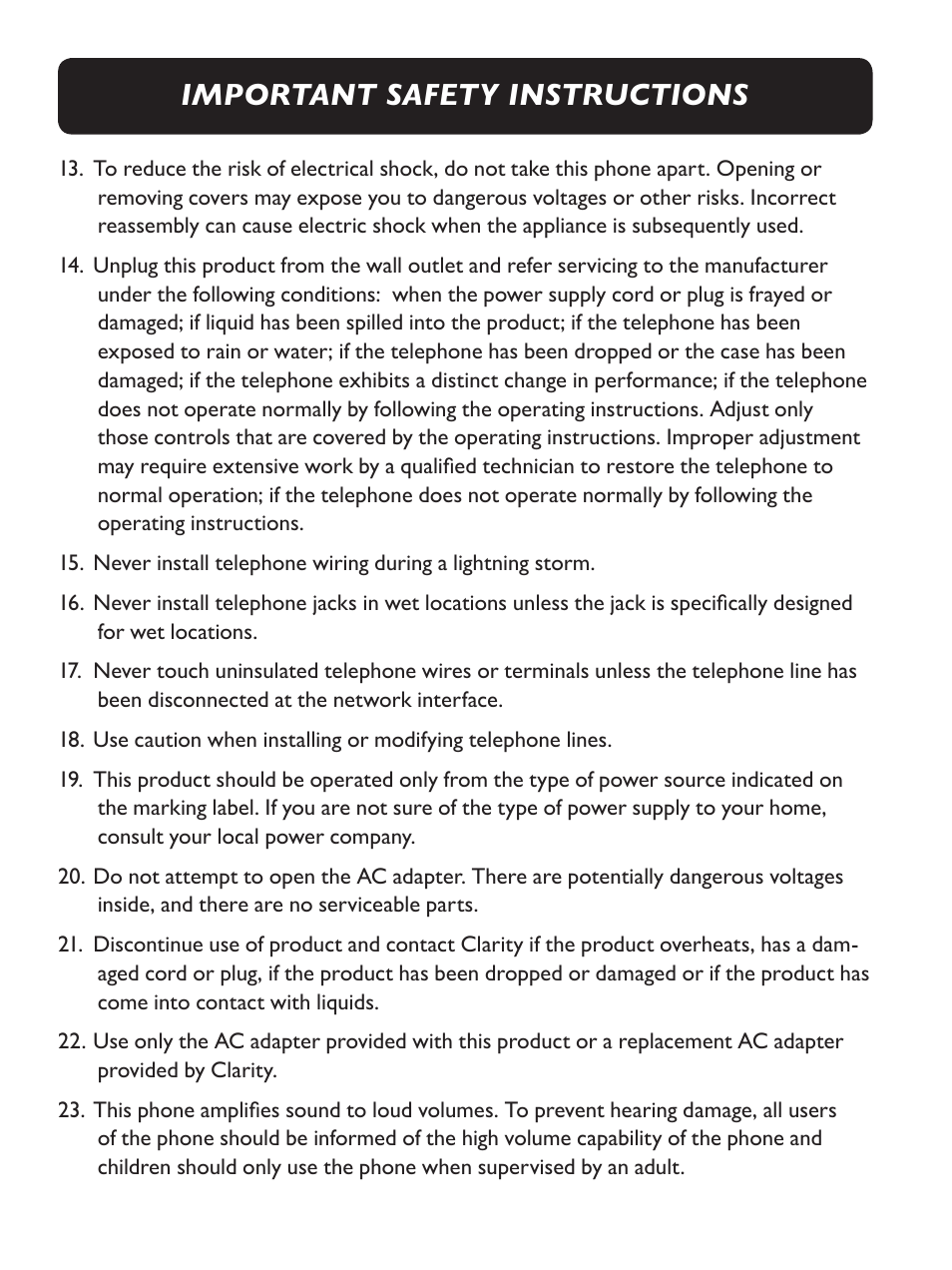 IMPORTANT SAFETY INSTRUCTIONS

13. To reduce the risk of electrical shock, do not take this phone apart. Opening or removing covers may expose you to dangerous voltages or other risks. Incorrect reassembly can cause electric shock when the appliance is subsequently used.

14. Unplug this product from the wall outlet and refer servicing to the manufacturer under the following conditions: when the power supply cord or plug is frayed or damaged; if liquid has been spilled into the product; if the telephone has been exposed to rain or water; if the telephone has been dropped or the case has been damaged; if the telephone exhibits a distinct change in performance; if the telephone does not operate normally by following the operating instructions. Adjust only those controls that are covered by the operating instructions. Improper adjustment may require extensive work by a qualified technician to restore the telephone to normal operation; if the telephone does not operate normally by following the operating instructions.

15. Never install telephone wiring during a lightning storm.

16. Never install telephone jacks in wet locations unless the jack is specifically designed for wet locations.

17. Never touch uninsulated telephone wires or terminals unless the telephone line has been disconnected at the network interface.

18. Use caution when installing or modifying telephone lines.

19. This product should be operated only from the type of power source indicated on the marking label. If you are not sure of the type of power supply to your home, consult your local power company.

20. Do not attempt to open the AC adapter. There are potentially dangerous voltages inside, and there are no serviceable parts.

21. Discontinue use of product and contact Clarity if the product overheats, has a damaged cord or plug, if the product has been dropped or damaged or if the product has come into contact with liquids.

22. Use only the AC adapter provided with this product or a replacement AC adapter provided by Clarity.

23. This phone amplifies sound to loud volumes. To prevent hearing damage, all users of the phone should be informed of the high volume capability of the phone and children should only use the phone when supervised by an adult.